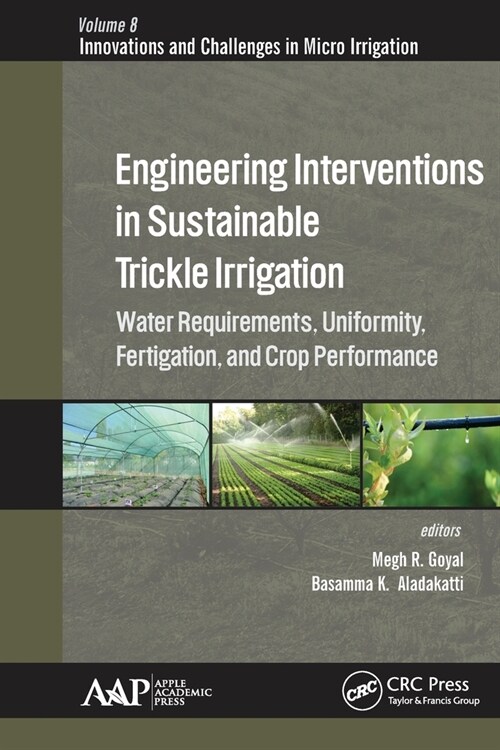 Volume 8
Innovations and Challenges in Micro Irrigation

Engineering Interventions in Sustainable Trickle Irrigation

Water Requirements, Uniformity, Fertigation, and Crop Performance

editors
Megh R. Goyal
Basamma K. Aladakatti

AAP APPLE ACADEMIC PRESS

CRC CRC Press
Taylor & Francis Group